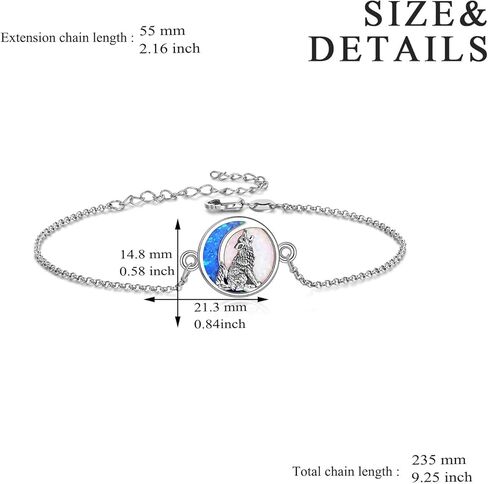 Extension chain length : 55 mm
2.16 inch

SIZE&
DETAILS

14.8 mm
0.58 inch

21.3 mm
0.84inch

Total chain length : 235 mm
9.25 inch